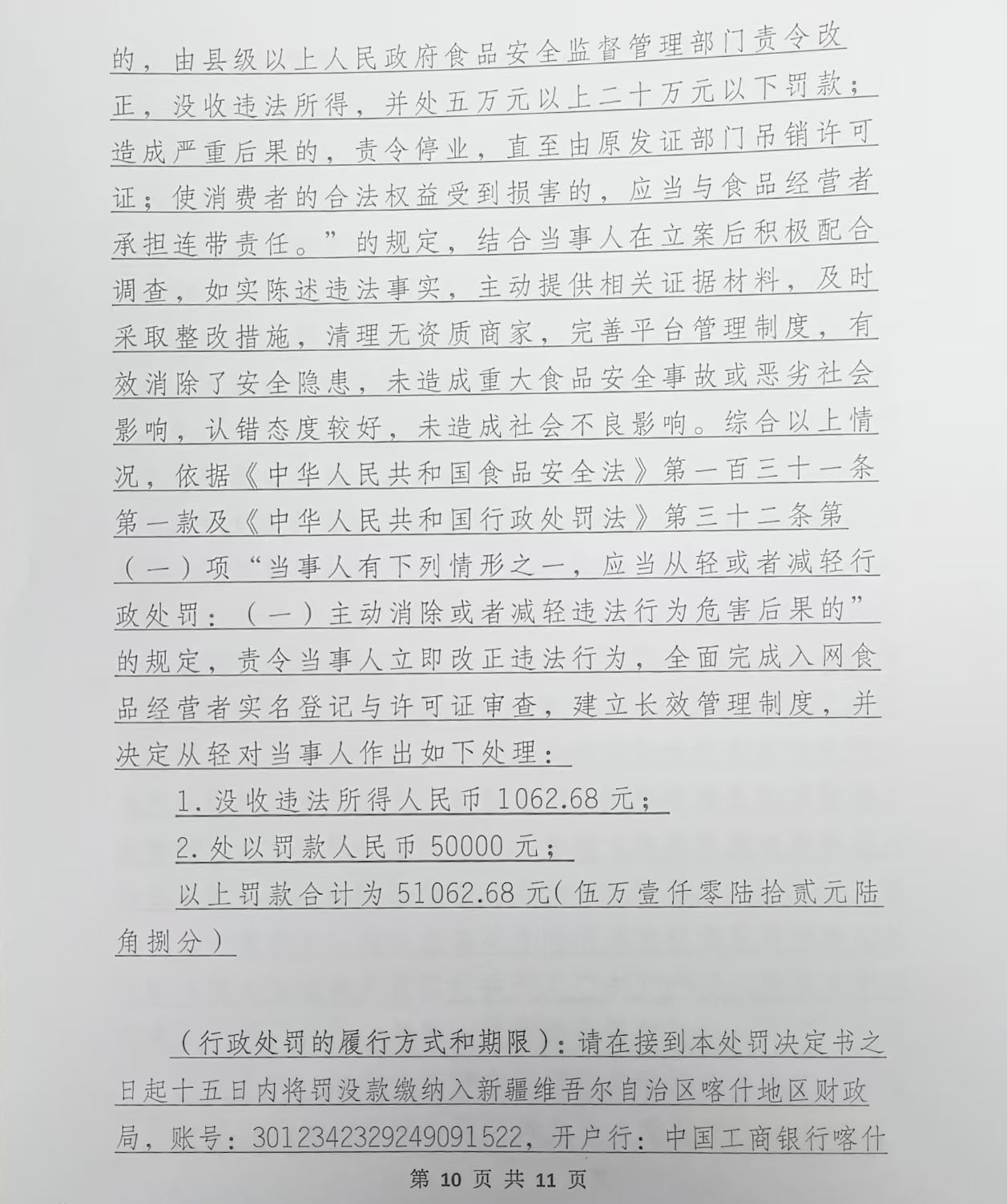 的，由县级以上人民政府食品安全监督管理部门责令改正，没收违法所得，并处五万元以上二十万元以下罚款；造成严重后果的，责令停业，直至由原发证部门吊销许可证；使消费者的合法权益受到损害的，应当与食品经营者承担连带责任。”的规定，结合当事人在立案后积极配合调查，如实陈述违法事实，主动提供相关证据材料，及时采取整改措施，清理无资质商家，完善平台管理制度，有效消除了安全隐患，未造成重大食品安全事故或恶劣社会影响，认错态度较好，未造成社会不良影响。综合以上情况，依据《中华人民共和国食品安全法》第一百三十一条第一款及《中华人民共和国行政处罚法》第三十二条第（一）项“当事人有下列情形之一，应当从轻或者减轻行政处罚：（一）主动消除或者减轻违法行为危害后果的”的规定，责令当事人立即改正违法行为，全面完成入网食品经营者实名登记与许可证审查，建立长效管理制度，并决定从轻对当事人作出如下处理：

1.没收违法所得人民币 1062.68 元；

2.处以罚款人民币 50000 元；

以上罚款合计为 51062.68 元(伍万壹仟零陆拾贰元陆角捌分)

（行政处罚的履行方式和期限）：请在接到本处罚决定书之日起十五日内将罚没款缴纳入新疆维吾尔自治区喀什地区财政局，账号：3012342329249091522，开户行：中国工商银行喀什

第 10 页 共 11 页